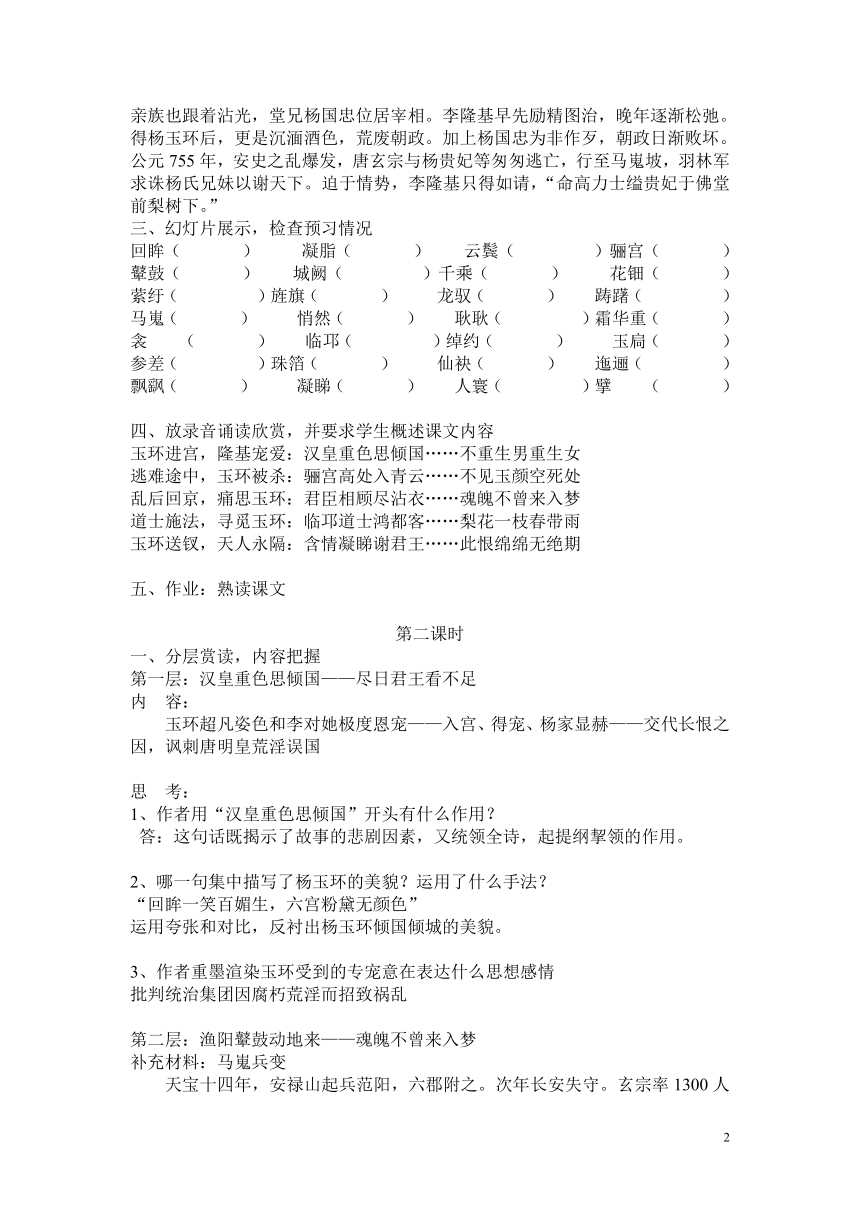 亲族也跟着沾光，堂兄杨国忠位居宰相。李隆基早先励精图治，晚年逐渐松弛。得杨玉环后，更是沉湎酒色，荒废朝政。加上杨国忠为非作歹，朝政日渐败坏。公元 755 年，安史之乱爆发，唐玄宗与杨贵妃等匆匆逃亡，行至马嵬坡，羽林军求诛杨氏兄妹以谢天下。迫于情势，李隆基只得如请，“命高力士缢贵妃于佛堂前梨树下。”
三、幻灯片展示，检查预习情况
回眸（ ） 凝脂（ ） 云鬓（ ）骊宫（ ）
鼙鼓（ ） 城阙（ ）千乘（ ） 花钿（ ）
萦纡（ ）旌旗（ ） 龙驭（ ） 踌躇（ ）
马嵬（ ） 悄然（ ） 耿耿（ ）霜华重（ ）
衾 （ ） 临邛（ ）绰约（ ） 玉扃（ ）
参差（ ）珠箔（ ） 仙袂（ ） 迤逦（ ）
飘飖（ ） 凝睇（ ） 人寰（ ）擘 （ ）

四、放录音诵读欣赏，并要求学生概述课文内容
玉环进宫，隆基宠爱：汉皇重色思倾国……不重生男重生女
逃难途中，玉环被杀：骊宫高处入青云……不见玉颜空死处
乱后回京，痛思玉环：君臣相顾尽沾衣……魂魄不曾来入梦
道士施法，寻觅玉环：临邛道士鸿都客……梨花一枝春带雨
玉环送钗，天人永隔：含情凝睇谢君王……此恨绵绵无绝期

五、作业：熟读课文

第二课时
一、分层赏读，内容把握
第一层：汉皇重色思倾国——尽日君王看不足
内 容：
玉环超凡姿色和李对她极度恩宠——入宫、得宠、杨家显赫——交代长恨之因，讽刺唐明皇荒淫误国

思 考：
1、作者用“汉皇重色思倾国”开头有什么作用？
答：这句话既揭示了故事的悲剧因素，又统领全诗，起提纲挈领的作用。

2、哪一句集中描写了杨玉环的美貌？运用了什么手法？
“回眸一笑百媚生，六宫粉黛无颜色”
运用夸张和对比，反衬出杨玉环倾国倾城的美貌。

3、作者重墨渲染玉环受到的专宠意在表达什么思想感情
批判统治集团因腐朽荒淫而招致祸乱

第二层：渔阳鼙鼓动地来——魂魄不曾来入梦
补充材料：马嵬兵变
天宝十四年，安禄山起兵范阳，六郡附之。次年长安失守。玄宗率 1300 人

2